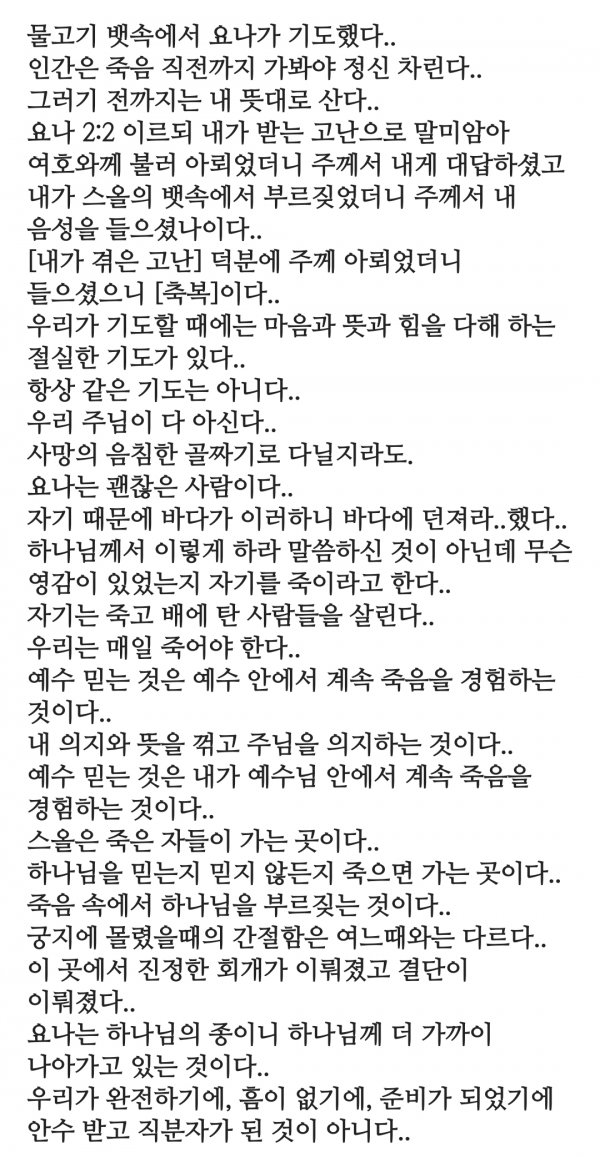 물고기 뱃속에서 요나가 기도했다..
인간은 죽음 직전까지 가봐야 정신 차린다..
그러기 전까지는 내 뜻대로 산다..
요나 2:2 이르되 내가 받는 고난으로 말미암아 여호와께 불러 아뢰었더니 주께서 내게 대답하셨고 내가 스올의 뱃속에서 부르짖었더니 주께서 내 음성을 들으셨나이다..
[내가 겪은 고난] 덕분에 주께 아뢰었더니 들으셨으니 [축복]이다..
우리가 기도할 때에는 마음과 뜻과 힘을 다해 하는 절실한 기도가 있다..
항상 같은 기도는 아니다..
우리 주님이 다 아신다..
사망의 음침한 골짜기로 다닐지라도.
요나는 괜찮은 사람이다..
자기 때문에 바다가 이러하니 바다에 던져라..했다..
하나님께서 이렇게 하라 말씀하신 것이 아닌데 무슨 영감이 있었는지 자기를 죽이라고 한다..
자기는 죽고 배에 탄 사람들을 살린다..
우리는 매일 죽어야 한다..
예수 믿는 것은 예수 안에서 계속 죽음을 경험하는 것이다..
내 의지와 뜻을 꺾고 주님을 의지하는 것이다..
예수 믿는 것은 내가 예수님 안에서 계속 죽음을 경험하는 것이다..
스올은 죽은 자들이 가는 곳이다..
하나님을 믿는지 믿지 않든지 죽으면 가는 곳이다..
죽음 속에서 하나님을 부르짖는 것이다..
궁지에 몰렸을때의 간절함은 여느때와는 다르다..
이 곳에서 진정한 회개가 이뤄졌고 결단이 이뤄졌다..
요나는 하나님의 종이니 하나님께 더 가까이 나아가고 있는 것이다..
우리가 완전하기에, 흠이 없기에, 준비가 되었기에 안수 받고 직분자가 된 것이 아니다..